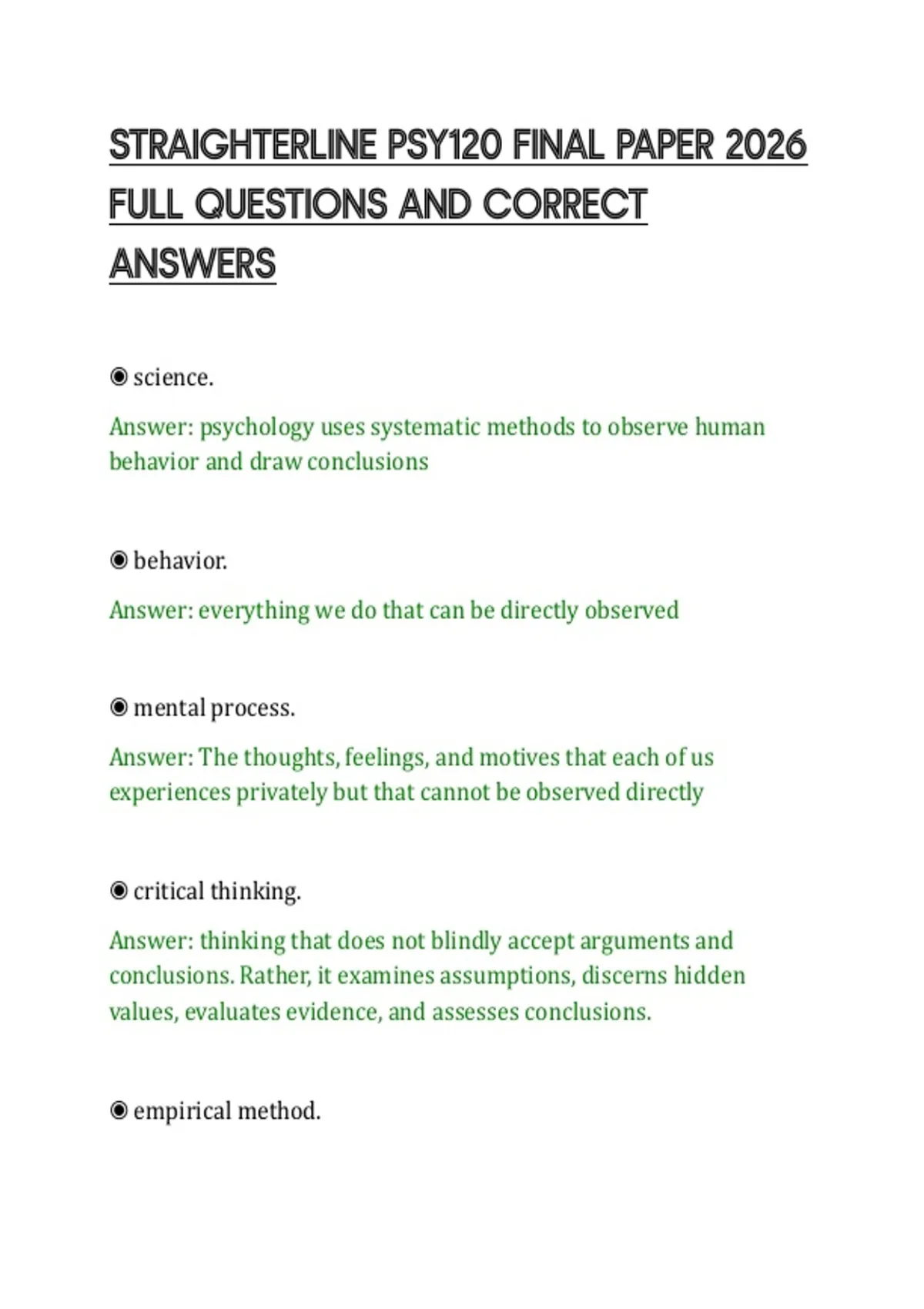 STRAIGHTERLINE PSY120 FINAL PAPER 2026 FULL QUESTIONS AND CORRECT ANSWERS

◉ science.

Answer: psychology uses systematic methods to observe human behavior and draw conclusions

◉ behavior.

Answer: everything we do that can be directly observed

◉ mental process.

Answer: The thoughts, feelings, and motives that each of us experiences privately but that cannot be observed directly

◉ critical thinking.

Answer: thinking that does not blindly accept arguments and conclusions. Rather, it examines assumptions, discerns hidden values, evaluates evidence, and assesses conclusions.

◉ empirical method.